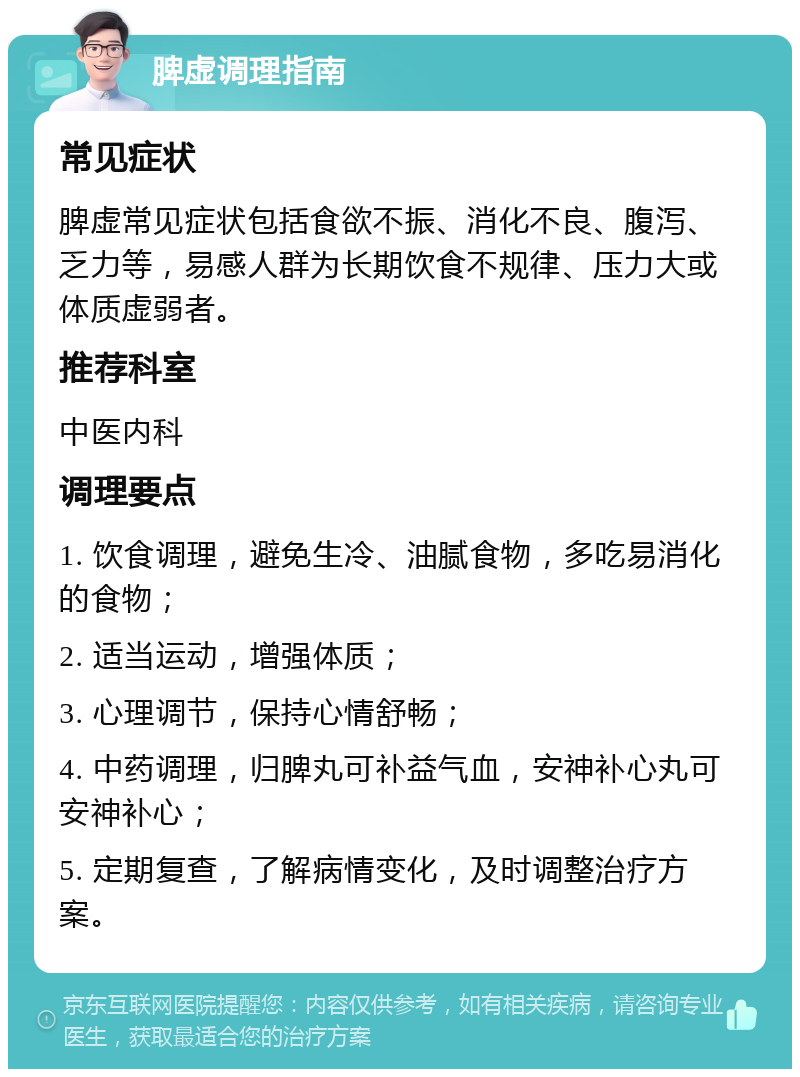 脾虚调理指南

常见症状

脾虚常见症状包括食欲不振、消化不良、腹泻、乏力等，易感人群为长期饮食不规律、压力大或体质虚弱者。

推荐科室

中医内科

调理要点

1. 饮食调理，避免生冷、油腻食物，多吃易消化的食物；

2. 适当运动，增强体质；

3. 心理调节，保持心情舒畅；

4. 中药调理，归脾丸可补益气血，安神补心丸可安神补心；

5. 定期复查，了解病情变化，及时调整治疗方案。

京东互联网医院提醒您：内容仅供参考，如有相关疾病，请咨询专业医生，获取最适合您的治疗方案